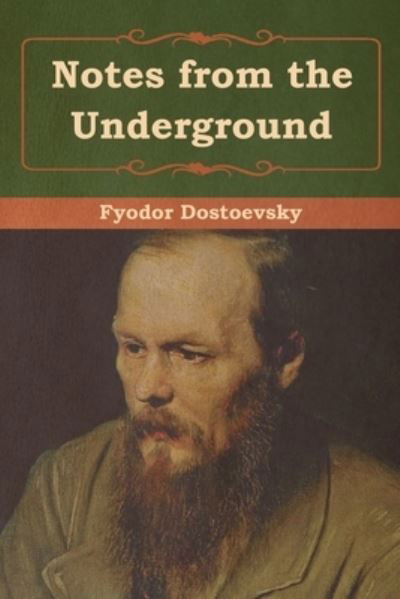 Notes from the Underground

Fyodor Dostoevsky